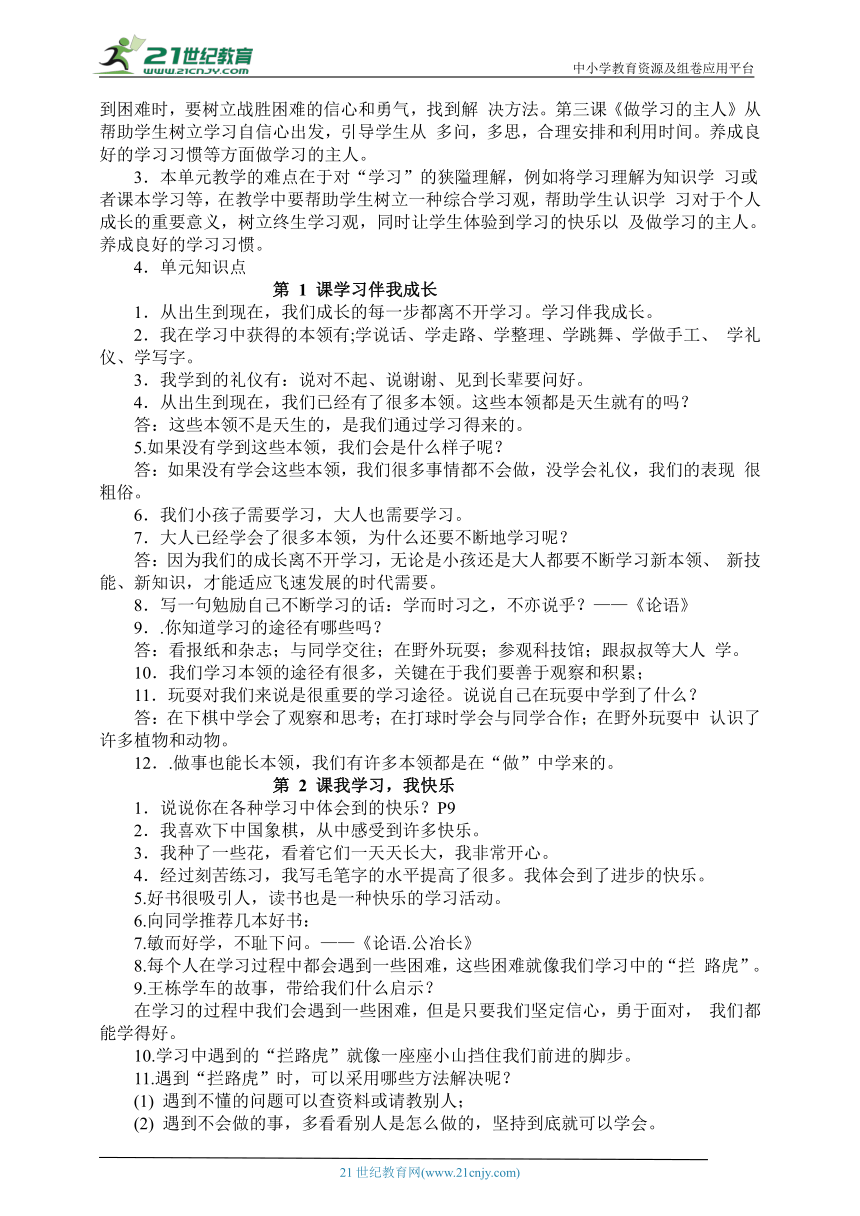 21世纪教育
www.21cnjy.com
中小学教育资源及组卷应用平台

到困难时，要树立战胜困难的信心和勇气，找到解 决方法。第三课《做学习的主人》从帮助学生树立学习自信心出发，引导学生从 多问，多思，合理安排和利用时间。养成良好的学习习惯等方面做学习的主人。

3．本单元教学的难点在于对“学习”的狭隘理解，例如将学习理解为知识学 习或者课本学习等，在教学中要帮助学生树立一种综合学习观，帮助学生认识学 习对于个人成长的重要意义，树立终生学习观，同时让学生体验到学习的快乐以 及做学习的主人。养成良好的学习习惯。

4．单元知识点

第 1 课学习伴我成长

1．从出生到现在，我们成长的每一步都离不开学习。学习伴我成长。

2．我在学习中获得的本领有;学说话、学走路、学整理、学跳舞、学做手工、 学礼仪、学写字。

3．我学到的礼仪有：说对不起、说谢谢、见到长辈要问好。

4．从出生到现在，我们已经有了很多本领。这些本领都是天生就有的吗？

答：这些本领不是天生的，是我们通过学习得来的。

5.如果没有学到这些本领，我们会是什么样子呢？

答：如果没有学会这些本领，我们很多事情都不会做，没学会礼仪，我们的表现 很粗俗。

6．我们小孩子需要学习，大人也需要学习。

7．大人已经学会了很多本领，为什么还要不断地学习呢？

答：因为我们的成长离不开学习，无论是小孩还是大人都要不断学习新本领、 新技能、新知识，才能适应飞速发展的时代需要。

8．写一句勉励自己不断学习的话：学而时习之，不亦说乎？——《论语》

9．.你知道学习的途径有哪些吗？

答：看报纸和杂志；与同学交往；在野外玩耍；参观科技馆；跟叔叔等大人 学。

10．我们学习本领的途径有很多，关键在于我们要善于观察和积累；

11．玩耍对我们来说是很重要的学习途径。说说自己在玩耍中学到了什么？

答：在下棋中学会了观察和思考；在打球时学会与同学合作；在野外玩耍中 认识了许多植物和动物。

12．.做事也能长本领，我们有许多本领都是在“做”中学来的。

第 2 课我学习，我快乐

1．说说你在各种学习中体会到的快乐？P9

2．我喜欢下中国象棋，从中感受到许多快乐。

3．我种了一些花，看着它们一天天长大，我非常开心。

4．经过刻苦练习，我写毛笔字的水平提高了很多。我体会到了进步的快乐。

5.好书很吸引人，读书也是一种快乐的学习活动。

6.向同学推荐几本好书：

7.敏而好学，不耻下问。——《论语.公冶长》

8.每个人在学习过程中都会遇到一些困难，这些困难就像我们学习中的“拦 路虎”。

9.王栋学车的故事，带给我们什么启示？

在学习的过程中我们会遇到一些困难，但是只要我们坚定信心，勇于面对， 我们都能学得好。

10.学习中遇到的“拦路虎”就像一座座小山挡住我们前进的脚步。

11.遇到“拦路虎”时，可以采用哪些方法解决呢？

(1) 遇到不懂的问题可以查资料或请教别人；

(2) 遇到不会做的事，多看看别人是怎么做的，坚持到底就可以学会。

21 世纪教育网(www.21cnjy.com)